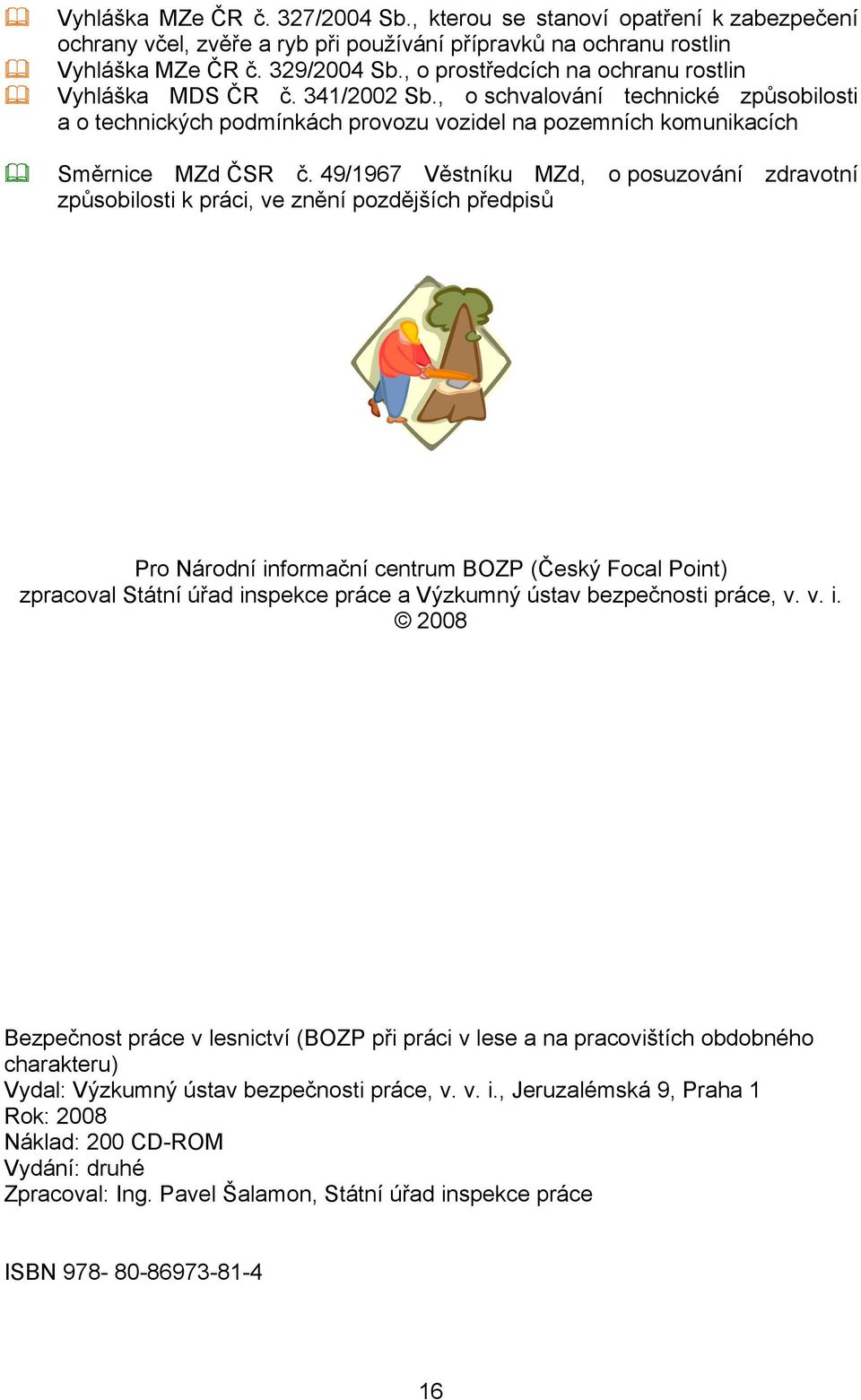 Vyhláška MZe ČR č. 327/2004 Sb., kterou se stanoví opatření k zabezpečení ochrany včel, zvěře a ryb při používání přípravků na ochranu rostlin

Vyhláška MZe ČR č. 329/2004 Sb., o prostředcích na ochranu rostlin

Vyhláška MDS ČR č. 341/2002 Sb., o schvalování technické způsobilosti a o technických podmínkách provozu vozidel na pozemních komunikacích

Směrnice MZd ČSR č. 49/1967 Věstníku MZd, o posuzování zdravotní způsobilosti k práci, ve znění pozdějších předpisů

Pro Národní informační centrum BOZP (Český Focal Point) zpracoval Státní úřad inspekce práce a Výzkumný ústav bezpečnosti práce, v. v. i.
© 2008

Bezpečnost práce v lesnictví (BOZP při práci v lese a na pracovištích obdobného charakteru)
Vydal: Výzkumný ústav bezpečnosti práce, v. v. i., Jeruzalémská 9, Praha 1
Rok: 2008
Náklad: 200 CD-ROM
Vydání: druhé
Zpracoval: Ing. Pavel Šalamon, Státní úřad inspekce práce

ISBN 978- 80-86973-81-4

16